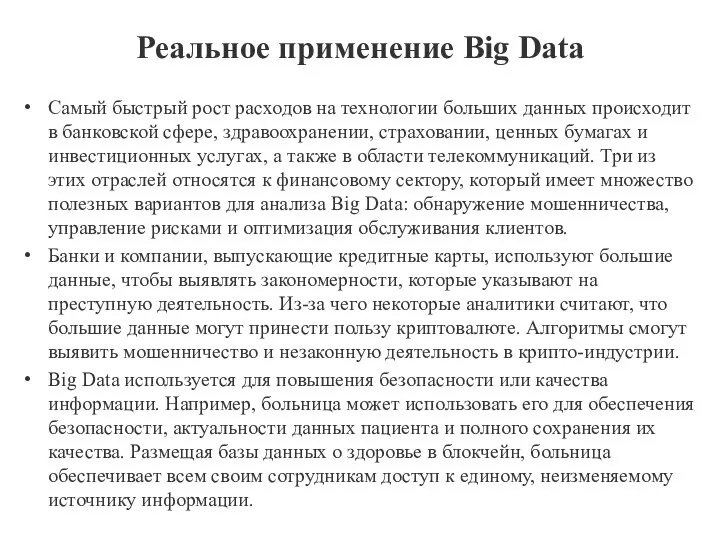 Реальное применение Big Data

• Самый быстрый рост расходов на технологии больших данных происходит в банковской сфере, здравоохранении, страховании, ценных бумагах и инвестиционных услугах, а также в области телекоммуникаций. Три из этих отраслей относятся к финансовому сектору, который имеет множество полезных вариантов для анализа Big Data: обнаружение мошенничества, управление рисками и оптимизация обслуживания клиентов.

• Банки и компании, выпускающие кредитные карты, используют большие данные, чтобы выявлять закономерности, которые указывают на преступную деятельность. Из-за чего некоторые аналитики считают, что большие данные могут принести пользу криптовалюте. Алгоритмы смогут выявить мошенничество и незаконную деятельность в крипто-индустрии.

• Big Data используется для повышения безопасности или качества информации. Например, больница может использовать его для обеспечения безопасности, актуальности данных пациента и полного сохранения их качества. Размещая базы данных о здоровье в блокчейн, больница обеспечивает всем своим сотрудникам доступ к единому, неизменяемому источнику информации.